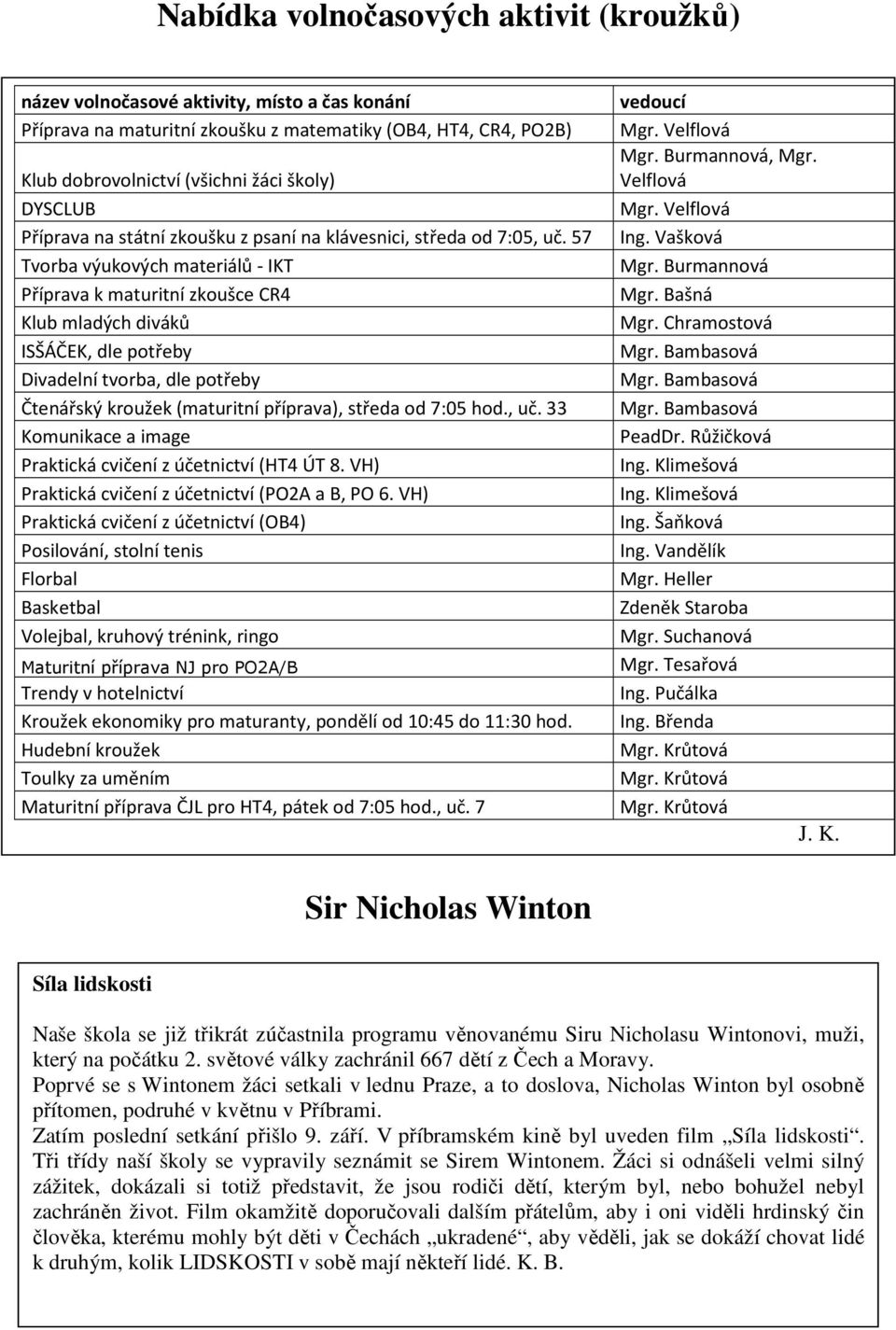 Nabídka volnočasových aktivit (kroužků)

| název volnočasové aktivity, místo a čas konání | vedoucí |
|---|---|
| Příprava na maturitní zkoušku z matematiky (OB4, HT4, CR4, PO2B) | Mgr. Velflová |
| Klub dobrovolnictví (všichni žáci školy) | Mgr. Burmannová, Mgr. Velflová |
| DYSCLUB | Mgr. Velflová |
| Příprava na státní zkoušku z psaní na klávesnici, středa od 7:05, uč. 57 | Ing. Vašková |
| Tvorba výukových materiálů - IKT | Mgr. Burmannová |
| Příprava k maturitní zkoušce CR4 | Mgr. Bašná |
| Klub mladých diváků | Mgr. Chramostová |
| ISŠÁČEK, dle potřeby | Mgr. Bambasová |
| Divadelní tvorba, dle potřeby | Mgr. Bambasová |
| Čtenářský kroužek (maturitní příprava), středa od 7:05 hod., uč. 33 | Mgr. Bambasová |
| Komunikace a image | PeadDr. Růžičková |
| Praktická cvičení z účetnictví (HT4 ÚT 8. VH) | Ing. Klimešová |
| Praktická cvičení z účetnictví (PO2A a B, PO 6. VH) | Ing. Klimešová |
| Praktická cvičení z účetnictví (OB4) | Ing. Šaňková |
| Posilování, stolní tenis | Ing. Vandělík |
| Florbal | Mgr. Heller |
| Basketbal | Zdeněk Staroba |
| Volejbal, kruhový trénink, ringo | Mgr. Suchanová |
| Maturitní příprava NJ pro PO2A/B | Mgr. Tesařová |
| Trendy v hotelnictví | Ing. Pučálka |
| Kroužek ekonomiky pro maturanty, pondělí od 10:45 do 11:30 hod. | Ing. Břenda |
| Hudební kroužek | Mgr. Krůtová |
| Toulky za uměním | Mgr. Krůtová |
| Maturitní příprava ČJL pro HT4, pátek od 7:05 hod., uč. 7 | Mgr. Krůtová |

J. K.

Sir Nicholas Winton

Síla lidskosti

Naše škola se již třikrát zúčastnila programu věnovanému Siru Nicholasu Wintonovi, muži, který na počátku 2. světové války zachránil 667 dětí z Čech a Moravy.
Poprvé se s Wintonem žáci setkali v lednu Praze, a to doslova, Nicholas Winton byl osobně přítomen, podruhé v květnu v Příbrami.
Zatím poslední setkání přišlo 9. září. V příbramském kině byl uveden film „Síla lidskosti“. Tři třídy naší školy se vypravily seznámit se Sirem Wintonem. Žáci si odnášeli velmi silný zážitek, dokázali si totiž představit, že jsou rodiči dětí, kterým byl, nebo bohužel nebyl zachráněn život. Film okamžitě doporučovali dalším přátelům, aby i oni viděli hrdinský čin člověka, kterému mohly být děti v Čechách „ukradené“, aby věděli, jak se dokáží chovat lidé k druhým, kolik LIDSKOSTI v sobě mají někteří lidé. K. B.